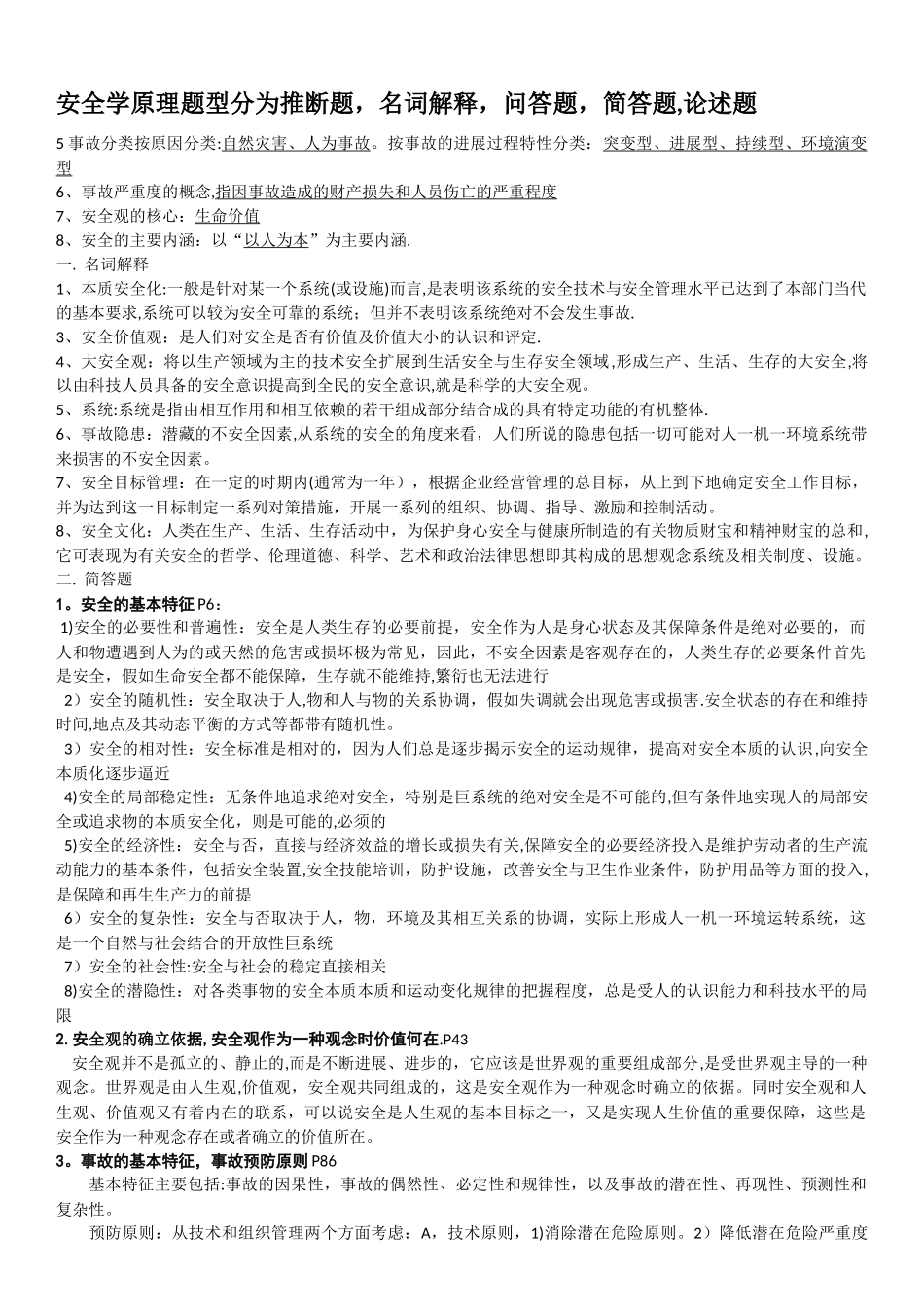 安全学原理题型分为推断题，名词解释，问答题，简答题,论述题

5 事故分类按原因分类:自然灾害、人为事故。按事故的进展过程特性分类：突变型、进展型、持续型、环境演变型

6、事故严重度的概念,指因事故造成的财产损失和人员伤亡的严重程度

7、安全观的核心：生命价值

8、安全的主要内涵：以“以人为本”为主要内涵.

一. 名词解释

1、本质安全化:一般是针对某一个系统(或设施)而言,是表明该系统的安全技术与安全管理水平已达到了本部门当代的基本要求,系统可以较为安全可靠的系统；但并不表明该系统绝对不会发生事故.

3、安全价值观：是人们对安全是否有价值及价值大小的认识和评定.

4、大安全观：将以生产领域为主的技术安全扩展到生活安全与生存安全领域,形成生产、生活、生存的大安全,将以由科技人员具备的安全意识提高到全民的安全意识,就是科学的大安全观。

5、系统:系统是指由相互作用和相互依赖的若干组成部分结合成的具有特定功能的有机整体.

6、事故隐患：潜藏的不安全因素,从系统的安全的角度来看，人们所说的隐患包括一切可能对人一机一环境系统带来损害的不安全因素。

7、安全目标管理：在一定的时期内(通常为一年），根据企业经营管理的总目标，从上到下地确定安全工作目标，并为达到这一目标制定一系列对策措施，开展一系列的组织、协调、指导、激励和控制活动。

8、安全文化：人类在生产、生活、生存活动中，为保护身心安全与健康所制造的有关物质财宝和精神财宝的总和,它可表现为有关安全的哲学、伦理道德、科学、艺术和政治法律思想即其构成的思想观念系统及相关制度、设施。

二. 简答题

1。安全的基本特征 P6：

1)安全的必要性和普遍性：安全是人类生存的必要前提，安全作为人是身心状态及其保障条件是绝对必要的，而人和物遭遇到人为的或天然的危害或损坏极为常见，因此，不安全因素是客观存在的，人类生存的必要条件首先是安全，假如生命安全都不能保障，生存就不能维持,繁衍也无法进行

2）安全的随机性：安全取决于人,物和人与物的关系协调，假如失调就会出现危害或损害.安全状态的存在和维持时间,地点及其动态平衡的方式等都带有随机性。

3）安全的相对性：安全标准是相对的，因为人们总是逐步揭示安全的运动规律，提高对安全本质的认识,向安全本质化逐步逼近

4)安全的局部稳定性：无条件地追求绝对安全，特别是巨系统的绝对安全是不可能的,但有条件地实现人的局部安全或追求物的本质安全化，则是可能的,必须的

5)安全的经济性：安全与否，直接与经济效益的增长或损失有关,保障安全的必要经济投入是维护劳动者的生产流动能力的基本条件，包括安全装置,安全技能培训，防护设施，改善安全与卫生作业条件，防护用品等方面的投入,是保障和再生生产力的前提

6）安全的复杂性：安全与否取决于人，物，环境及其相互关系的协调，实际上形成人一机一环境运转系统，这是一个自然与社会结合的开放性巨系统

7）安全的社会性:安全与社会的稳定直接相关

8)安全的潜隐性：对各类事物的安全本质本质和运动变化规律的把握程度，总是受人的认识能力和科技水平的局限

2. 安全观的确立依据, 安全观作为一种观念时价值何在.P43

安全观并不是孤立的、静止的,而是不断进展、进步的，它应该是世界观的重要组成部分,是受世界观主导的一种观念。世界观是由人生观,价值观，安全观共同组成的，这是安全观作为一种观念时确立的依据。同时安全观和人生观、价值观又有着内在的联系，可以说安全是人生观的基本目标之一，又是实现人生价值的重要保障，这些是安全作为一种观念存在或者确立的价值所在。

3。事故的基本特征，事故预防原则 P86

基本特征主要包括:事故的因果性，事故的偶然性、必定性和规律性，以及事故的潜在性、再现性、预测性和复杂性。

预防原则：从技术和组织管理两个方面考虑：A，技术原则，1)消除潜在危险原则。2）降低潜在危险严重度